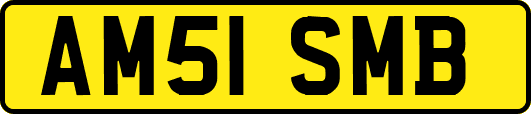 AM51 SMB